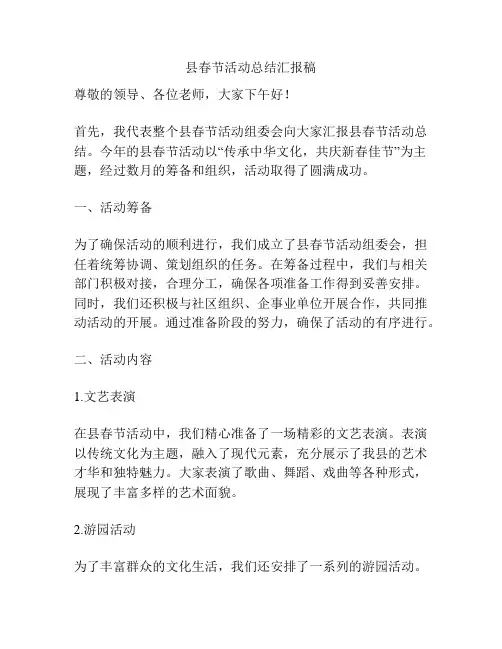 县春节活动总结汇报稿

尊敬的领导、各位老师，大家下午好！

首先，我代表整个县春节活动组委会向大家汇报县春节活动总结。今年的县春节活动以“传承中华文化，共庆新春佳节”为主题，经过数月的筹备和组织，活动取得了圆满成功。

一、活动筹备

为了确保活动的顺利进行，我们成立了县春节活动组委会，担任着统筹协调、策划组织的任务。在筹备过程中，我们与相关部门积极对接，合理分工，确保各项准备工作得到妥善安排。同时，我们还积极与社区组织、企事业单位开展合作，共同推动活动的开展。通过准备阶段的努力，确保了活动的有序进行。

二、活动内容

1.文艺表演

在县春节活动中，我们精心准备了一场精彩的文艺表演。表演以传统文化为主题，融入了现代元素，充分展示了我县的艺术才华和独特魅力。大家表演了歌曲、舞蹈、戏曲等各种形式，展现了丰富多样的艺术面貌。

2.游园活动

为了丰富群众的文化生活，我们还安排了一系列的游园活动。